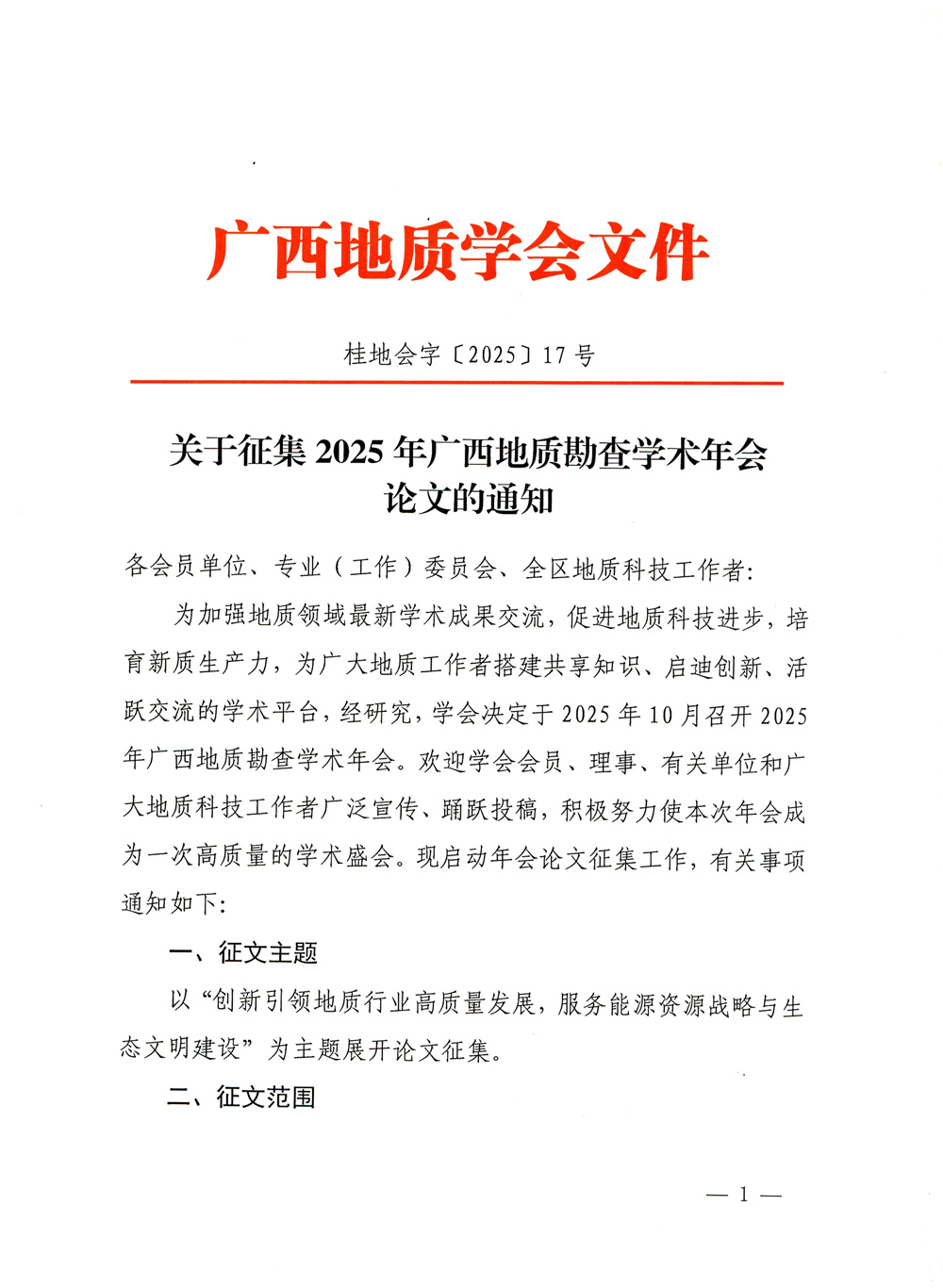 广西地质学会文件

桂地会字〔2025〕17号

关于征集2025年广西地质勘查学术年会论文的通知

各会员单位、专业（工作）委员会、全区地质科技工作者：

为加强地质领域最新学术成果交流，促进地质科技进步，培育新质生产力，为广大地质工作者搭建共享知识、启迪创新、活跃交流的学术平台，经研究，学会决定于2025年10月召开2025年广西地质勘查学术年会。欢迎学会会员、理事、有关单位和广大地质科技工作者广泛宣传、踊跃投稿，积极努力使本次年会成为一次高质量的学术盛会。现启动年会论文征集工作，有关事项通知如下：

一、征文主题

以“创新引领地质行业高质量发展，服务能源资源战略与生态文明建设”为主题展开论文征集。

二、征文范围

— 1 —